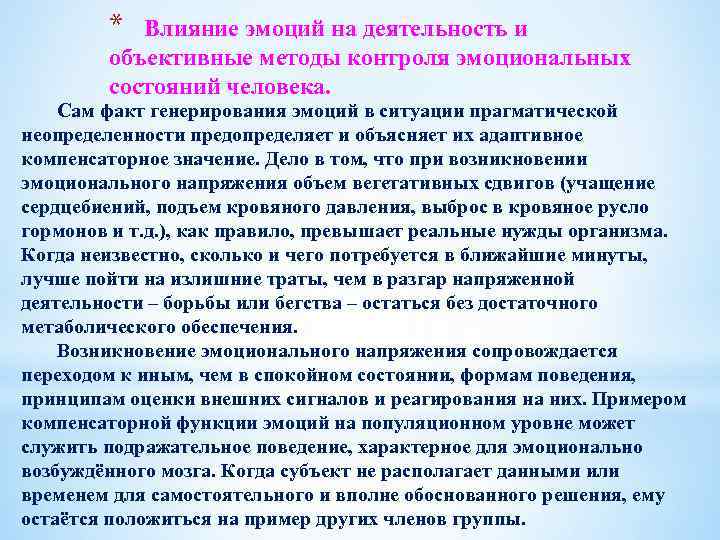 * Влияние эмоций на деятельность и объективные методы контроля эмоциональных состояний человека.

Сам факт генерирования эмоций в ситуации прагматической неопределенности предопределяет и объясняет их адаптивное компенсаторное значение. Дело в том, что при возникновении эмоционального напряжения объем вегетативных сдвигов (учащение сердцебиений, подъем кровяного давления, выброс в кровяное русло гормонов и т.д.), как правило, превышает реальные нужды организма. Когда неизвестно, сколько и чего потребуется в ближайшие минуты, лучше пойти на излишние траты, чем в разгар напряженной деятельности – борьбы или бегства – остаться без достаточного метаболического обеспечения.

Возникновение эмоционального напряжения сопровождается переходом к иным, чем в спокойном состоянии, формам поведения, принципам оценки внешних сигналов и реагирования на них. Примером компенсаторной функции эмоций на популяционном уровне может служить подражательное поведение, характерное для эмоционально возбуждённого мозга. Когда субъект не располагает данными или временем для самостоятельного и вполне обоснованного решения, ему остаётся положиться на пример других членов группы.